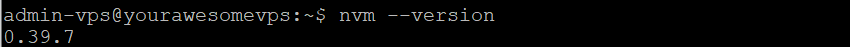 admin-vps@yourawesomevps:~$ nvm --version
0.39.7